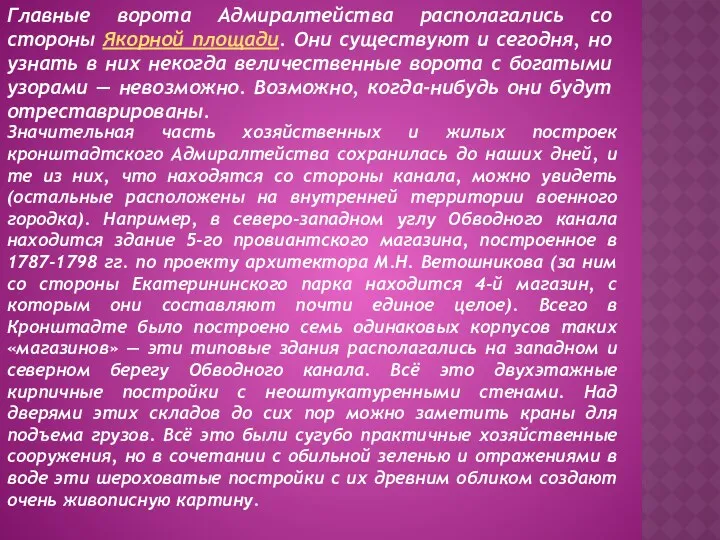 Главные ворота Адмиралтейства располагались со стороны Якорной площади. Они существуют и сегодня, но узнать в них некогда величественные ворота с богатыми узорами — невозможно. Возможно, когда-нибудь они будут отреставрированы.

Значительная часть хозяйственных и жилых построек кронштадтского Адмиралтейства сохранилась до наших дней, и те из них, что находятся со стороны канала, можно увидеть (остальные расположены на внутренней территории военного городка). Например, в северо-западном углу Обводного канала находится здание 5-го провиантского магазина, построенное в 1787-1798 гг. по проекту архитектора М.Н. Ветошникова (за ним со стороны Екатерининского парка находится 4-й магазин, с которым они составляют почти единое целое). Всего в Кронштадте было построено семь одинаковых корпусов таких «магазинов» — эти типовые здания располагались на западном и северном берегу Обводного канала. Всё это двухэтажные кирпичные постройки с неоштукатуренными стенами. Над дверями этих складов до сих пор можно заметить краны для подъема грузов. Всё это были сугубо практичные хозяйственные сооружения, но в сочетании с обильной зеленью и отражениями в воде эти шероховатые постройки с их древним обликом создают очень живописную картину.